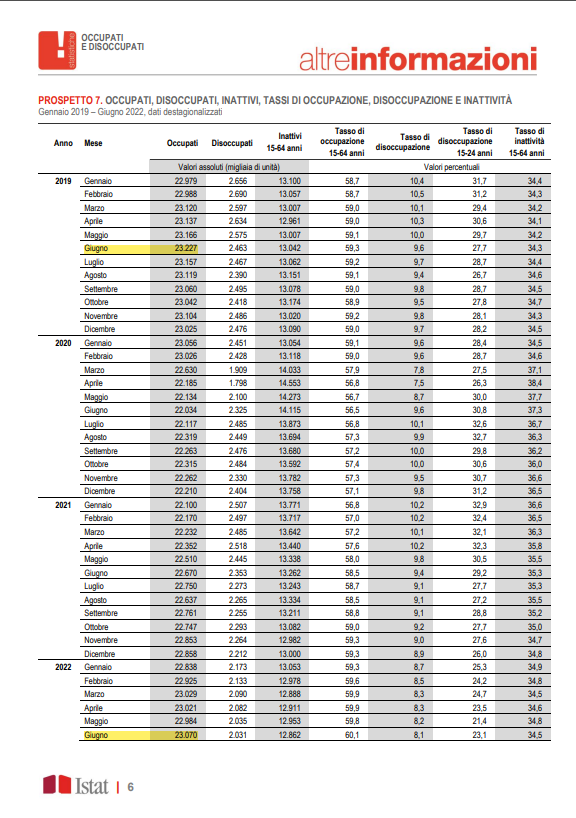 statistiche
OCCUPATI E DISOCCUPATI

altreinformazioni

PROSPETTO 7. OCCUPATI, DISOCCUPATI, INATTIVI, TASSI DI OCCUPAZIONE, DISOCCUPAZIONE E INATTIVITÀ
Gennaio 2019 – Giugno 2022, dati destagionalizzati

| Anno | Mese | Occupati | Disoccupati | Inattivi 15-64 anni | Tasso di occupazione 15-64 anni | Tasso di disoccupazione | Tasso di disoccupazione 15-24 anni | Tasso di inattività 15-64 anni |
|---|---|---|---|---|---|---|---|---|
| | | Valori assoluti (migliaia di unità) | | | Valori percentuali | | | |
| 2019 | Gennaio | 22.979 | 2.656 | 13.100 | 58,7 | 10,4 | 31,7 | 34,4 |
| | Febbraio | 22.988 | 2.690 | 13.057 | 58,7 | 10,5 | 31,2 | 34,3 |
| | Marzo | 23.120 | 2.597 | 13.007 | 59,0 | 10,1 | 29,4 | 34,2 |
| | Aprile | 23.137 | 2.634 | 12.961 | 59,0 | 10,3 | 30,6 | 34,1 |
| | Maggio | 23.166 | 2.575 | 13.007 | 59,1 | 10,0 | 29,7 | 34,2 |
| | Giugno | 23.227 | 2.463 | 13.042 | 59,3 | 9,6 | 27,7 | 34,3 |
| | Luglio | 23.157 | 2.467 | 13.062 | 59,2 | 9,7 | 28,7 | 34,4 |
| | Agosto | 23.119 | 2.390 | 13.151 | 59,1 | 9,4 | 26,7 | 34,6 |
| | Settembre | 23.060 | 2.495 | 13.078 | 59,0 | 9,8 | 28,7 | 34,5 |
| | Ottobre | 23.042 | 2.418 | 13.174 | 58,9 | 9,5 | 27,8 | 34,7 |
| | Novembre | 23.104 | 2.486 | 13.020 | 59,2 | 9,8 | 28,1 | 34,3 |
| | Dicembre | 23.025 | 2.476 | 13.090 | 59,0 | 9,7 | 28,2 | 34,5 |
| 2020 | Gennaio | 23.056 | 2.451 | 13.054 | 59,1 | 9,6 | 28,4 | 34,5 |
| | Febbraio | 23.026 | 2.428 | 13.118 | 59,0 | 9,6 | 28,7 | 34,6 |
| | Marzo | 22.630 | 1.909 | 14.033 | 57,9 | 7,8 | 27,5 | 37,1 |
| | Aprile | 22.185 | 1.798 | 14.553 | 56,8 | 7,5 | 26,3 | 38,4 |
| | Maggio | 22.134 | 2.100 | 14.273 | 56,7 | 8,7 | 30,0 | 37,7 |
| | Giugno | 22.034 | 2.325 | 14.115 | 56,5 | 9,6 | 30,8 | 37,3 |
| | Luglio | 22.117 | 2.485 | 13.873 | 56,8 | 10,1 | 32,6 | 36,7 |
| | Agosto | 22.319 | 2.449 | 13.694 | 57,3 | 9,9 | 32,7 | 36,3 |
| | Settembre | 22.263 | 2.476 | 13.680 | 57,2 | 10,0 | 29,8 | 36,2 |
| | Ottobre | 22.315 | 2.484 | 13.592 | 57,4 | 10,0 | 30,6 | 36,0 |
| | Novembre | 22.262 | 2.330 | 13.782 | 57,3 | 9,5 | 30,7 | 36,6 |
| | Dicembre | 22.210 | 2.404 | 13.758 | 57,1 | 9,8 | 31,2 | 36,5 |
| 2021 | Gennaio | 22.100 | 2.507 | 13.771 | 56,8 | 10,2 | 32,9 | 36,6 |
| | Febbraio | 22.170 | 2.497 | 13.717 | 57,0 | 10,2 | 32,4 | 36,5 |
| | Marzo | 22.232 | 2.485 | 13.642 | 57,2 | 10,1 | 32,1 | 36,3 |
| | Aprile | 22.352 | 2.518 | 13.440 | 57,6 | 10,2 | 32,3 | 35,8 |
| | Maggio | 22.510 | 2.445 | 13.338 | 58,0 | 9,8 | 30,5 | 35,5 |
| | Giugno | 22.670 | 2.353 | 13.262 | 58,5 | 9,4 | 29,2 | 35,3 |
| | Luglio | 22.750 | 2.273 | 13.243 | 58,7 | 9,1 | 27,7 | 35,3 |
| | Agosto | 22.637 | 2.265 | 13.334 | 58,5 | 9,1 | 27,2 | 35,5 |
| | Settembre | 22.761 | 2.255 | 13.211 | 58,8 | 9,1 | 28,8 | 35,2 |
| | Ottobre | 22.747 | 2.293 | 13.082 | 59,0 | 9,2 | 27,7 | 35,0 |
| | Novembre | 22.853 | 2.264 | 12.982 | 59,3 | 9,0 | 27,6 | 34,7 |
| | Dicembre | 22.858 | 2.212 | 13.000 | 59,3 | 8,9 | 26,0 | 34,8 |
| 2022 | Gennaio | 22.838 | 2.173 | 13.053 | 59,3 | 8,7 | 25,3 | 34,9 |
| | Febbraio | 22.925 | 2.133 | 12.978 | 59,6 | 8,5 | 24,2 | 34,8 |
| | Marzo | 23.029 | 2.090 | 12.888 | 59,9 | 8,3 | 24,7 | 34,5 |
| | Aprile | 23.021 | 2.082 | 12.911 | 59,9 | 8,3 | 23,5 | 34,6 |
| | Maggio | 22.984 | 2.035 | 12.953 | 59,8 | 8,2 | 21,4 | 34,8 |
| | Giugno | 23.070 | 2.031 | 12.862 | 60,1 | 8,1 | 23,1 | 34,5 |

Istat | 6